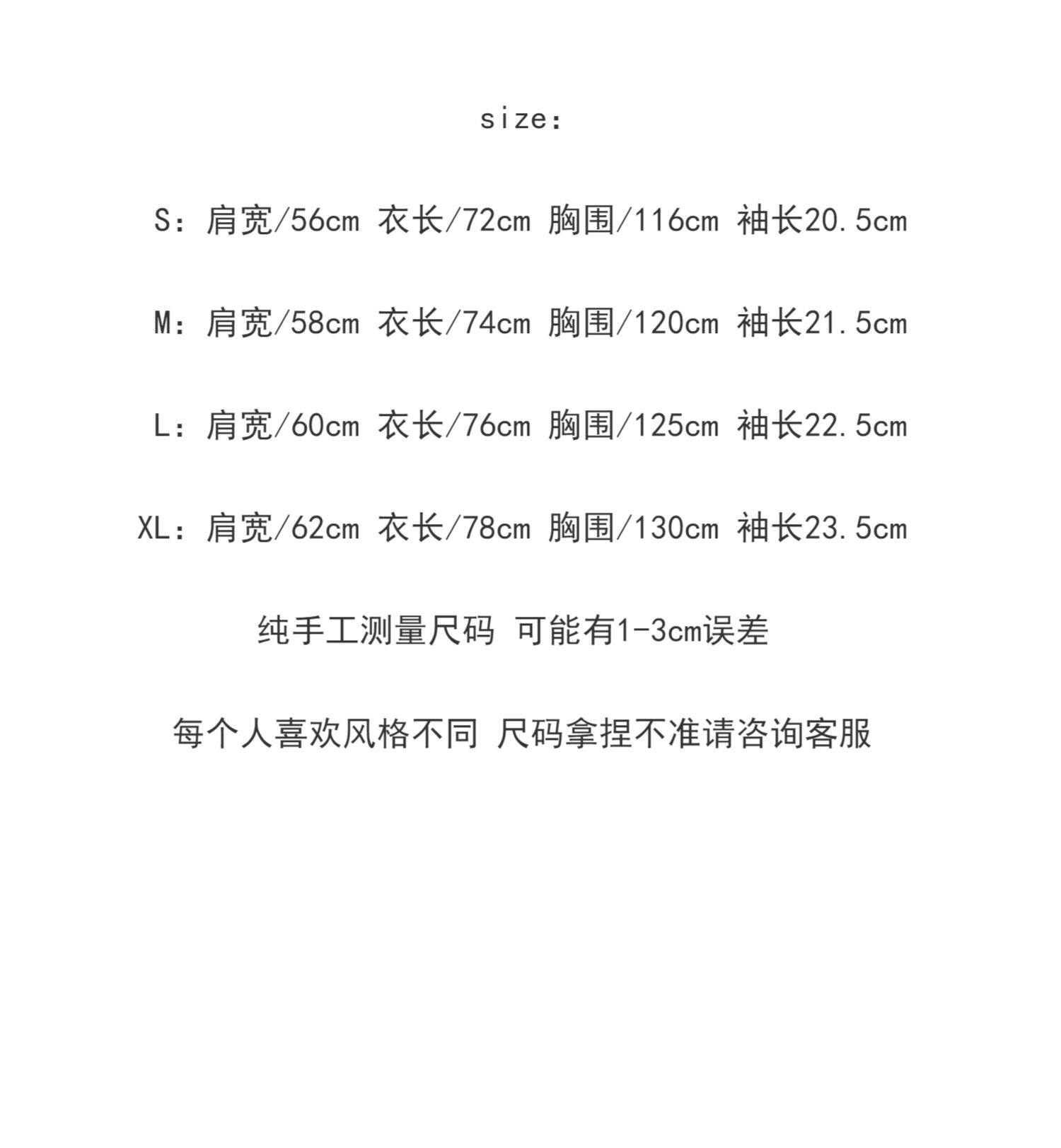 size：

S：肩宽/56cm 衣长/72cm 胸围/116cm 袖长20.5cm

M：肩宽/58cm 衣长/74cm 胸围/120cm 袖长21.5cm

L：肩宽/60cm 衣长/76cm 胸围/125cm 袖长22.5cm

XL：肩宽/62cm 衣长/78cm 胸围/130cm 袖长23.5cm

纯手工测量尺码 可能有1-3cm误差

每个人喜欢风格不同 尺码拿捏不准请咨询客服